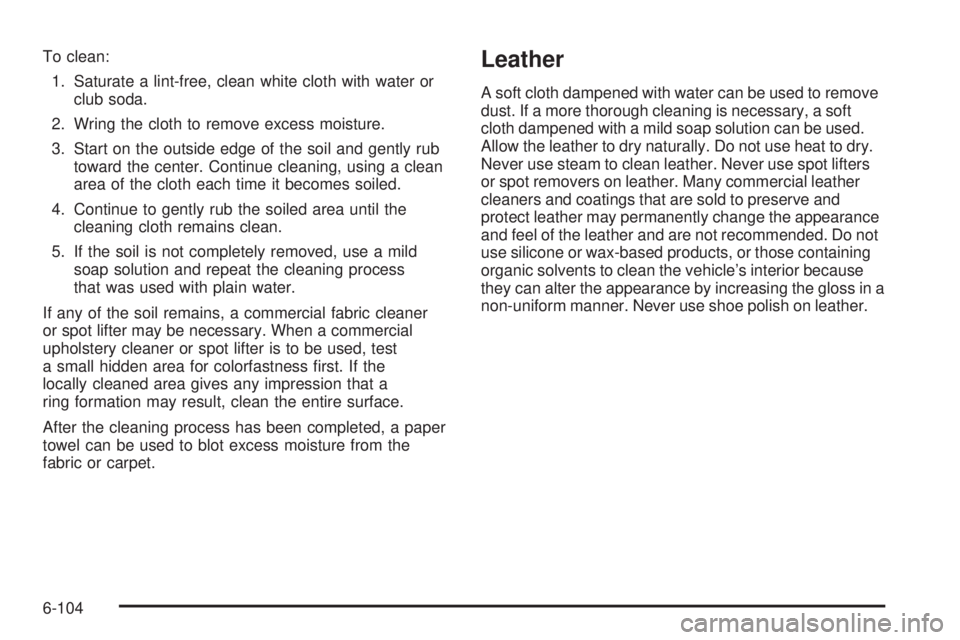 To clean:

1. Saturate a lint-free, clean white cloth with water or club soda.

2. Wring the cloth to remove excess moisture.

3. Start on the outside edge of the soil and gently rub toward the center. Continue cleaning, using a clean area of the cloth each time it becomes soiled.

4. Continue to gently rub the soiled area until the cleaning cloth remains clean.

5. If the soil is not completely removed, use a mild soap solution and repeat the cleaning process that was used with plain water.

If any of the soil remains, a commercial fabric cleaner or spot lifter may be necessary. When a commercial upholstery cleaner or spot lifter is to be used, test a small hidden area for colorfastness first. If the locally cleaned area gives any impression that a ring formation may result, clean the entire surface.

After the cleaning process has been completed, a paper towel can be used to blot excess moisture from the fabric or carpet.

Leather

A soft cloth dampened with water can be used to remove dust. If a more thorough cleaning is necessary, a soft cloth dampened with a mild soap solution can be used. Allow the leather to dry naturally. Do not use heat to dry. Never use steam to clean leather. Never use spot lifters or spot removers on leather. Many commercial leather cleaners and coatings that are sold to preserve and protect leather may permanently change the appearance and feel of the leather and are not recommended. Do not use silicone or wax-based products, or those containing organic solvents to clean the vehicle's interior because they can alter the appearance by increasing the gloss in a non-uniform manner. Never use shoe polish on leather.

6-104

carmanualsonline.info